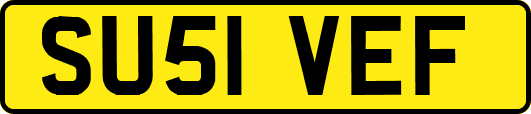 SU51 VEF